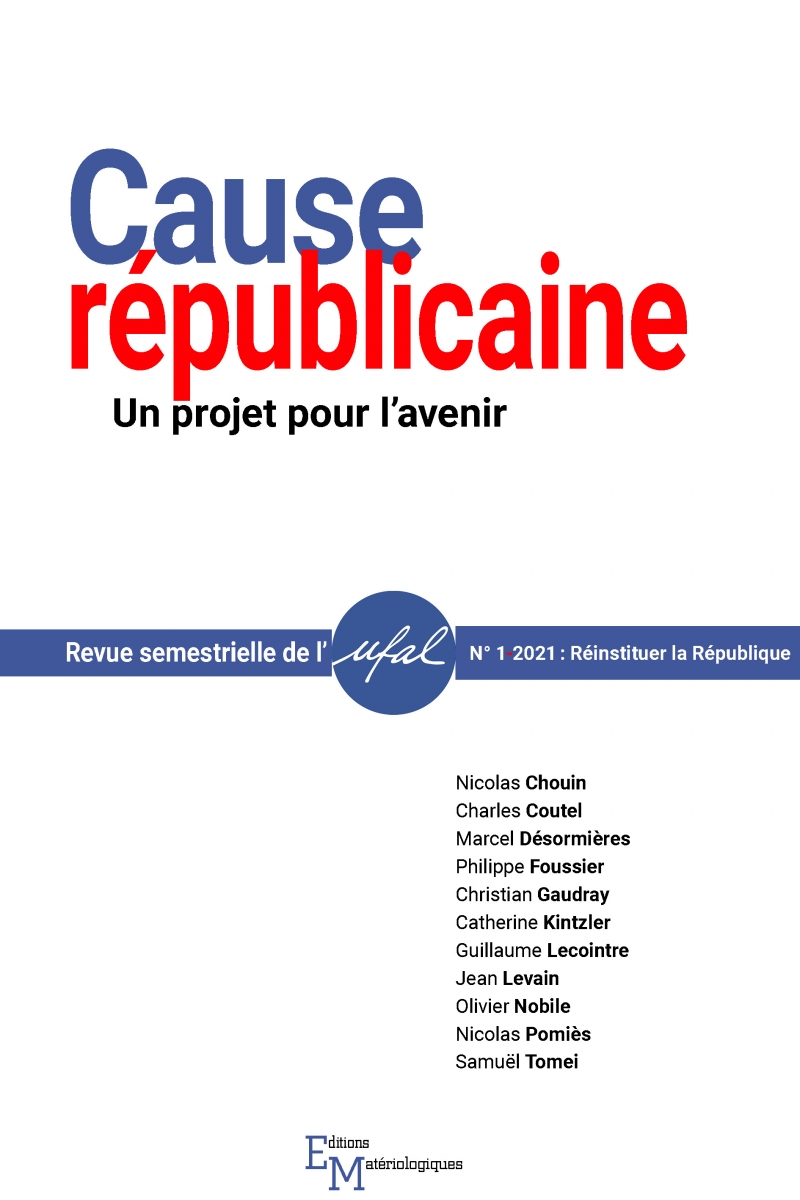 Cause
républicaine
Un projet pour l'avenir

Revue semestrielle de l' ufal N° 1-2021 : Réinstituer la République

Nicolas Chouin
Charles Coutel
Marcel Désormières
Philippe Foussier
Christian Gaudray
Catherine Kintzler
Guillaume Lecointre
Jean Levain
Olivier Nobile
Nicolas Pomiès
Samuël Tomei

Editions
Matériologiques